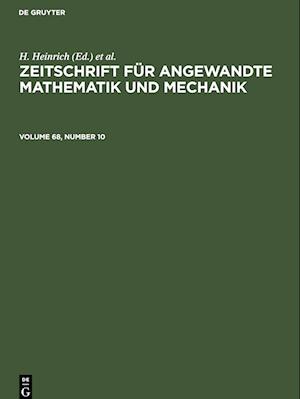 DE GRUYTER

H. Heinrich (Ed.) et al.

ZEITSCHRIFT FÜR ANGEWANDTE MATHEMATIK UND MECHANIK

VOLUME 68, NUMBER 10

DE G